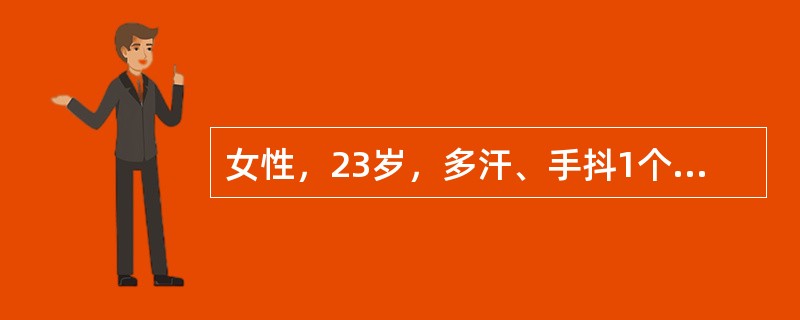 女性，23岁，多汗、手抖1个...